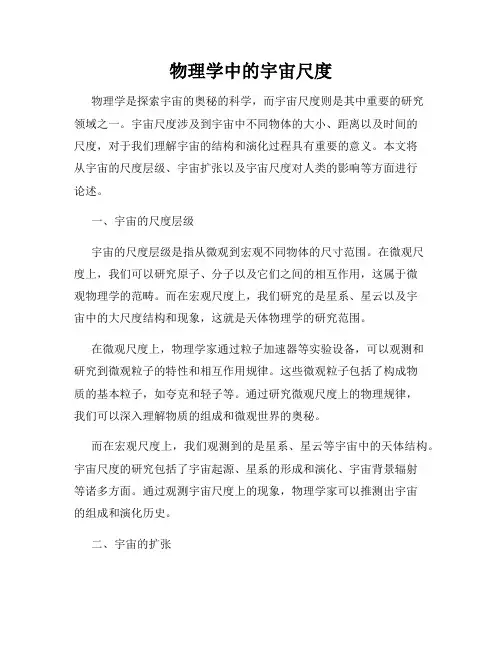 物理学中的宇宙尺度

物理学是探索宇宙的奥秘的科学，而宇宙尺度则是其中重要的研究领域之一。宇宙尺度涉及到宇宙中不同物体的大小、距离以及时间的尺度，对于我们理解宇宙的结构和演化过程具有重要的意义。本文将从宇宙的尺度层级、宇宙扩张以及宇宙尺度对人类的影响等方面进行论述。

一、宇宙的尺度层级

宇宙的尺度层级是指从微观到宏观不同物体的尺寸范围。在微观尺度上，我们可以研究原子、分子以及它们之间的相互作用，这属于微观物理学的范畴。而在宏观尺度上，我们研究的是星系、星云以及宇宙中的大尺度结构和现象，这就是天体物理学的研究范围。

在微观尺度上，物理学家通过粒子加速器等实验设备，可以观测和研究到微观粒子的特性和相互作用规律。这些微观粒子包括了构成物质的基本粒子，如夸克和轻子等。通过研究微观尺度上的物理规律，我们可以深入理解物质的组成和微观世界的奥秘。

而在宏观尺度上，我们观测到的是星系、星云等宇宙中的天体结构。宇宙尺度的研究包括了宇宙起源、星系的形成和演化、宇宙背景辐射等诸多方面。通过观测宇宙尺度上的现象，物理学家可以推测出宇宙的组成和演化历史。

二、宇宙的扩张